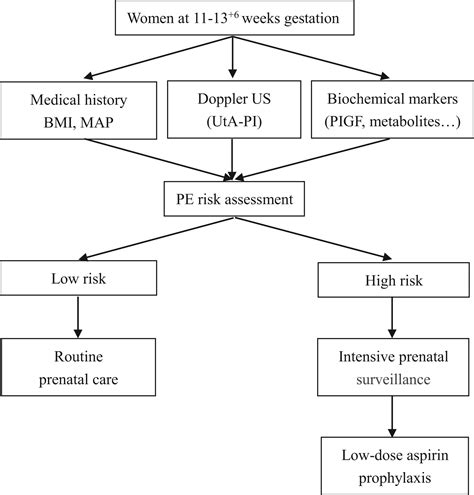 Women at 11-13$^{+6}$ weeks gestation

Medical history
BMI, MAP

Doppler US
(UtA-PI)

Biochemical markers
(PIGF, metabolites…)

PE risk assessment

Low risk

High risk

Routine
prenatal care

Intensive prenatal
surveillance

Low-dose aspirin
prophylaxis